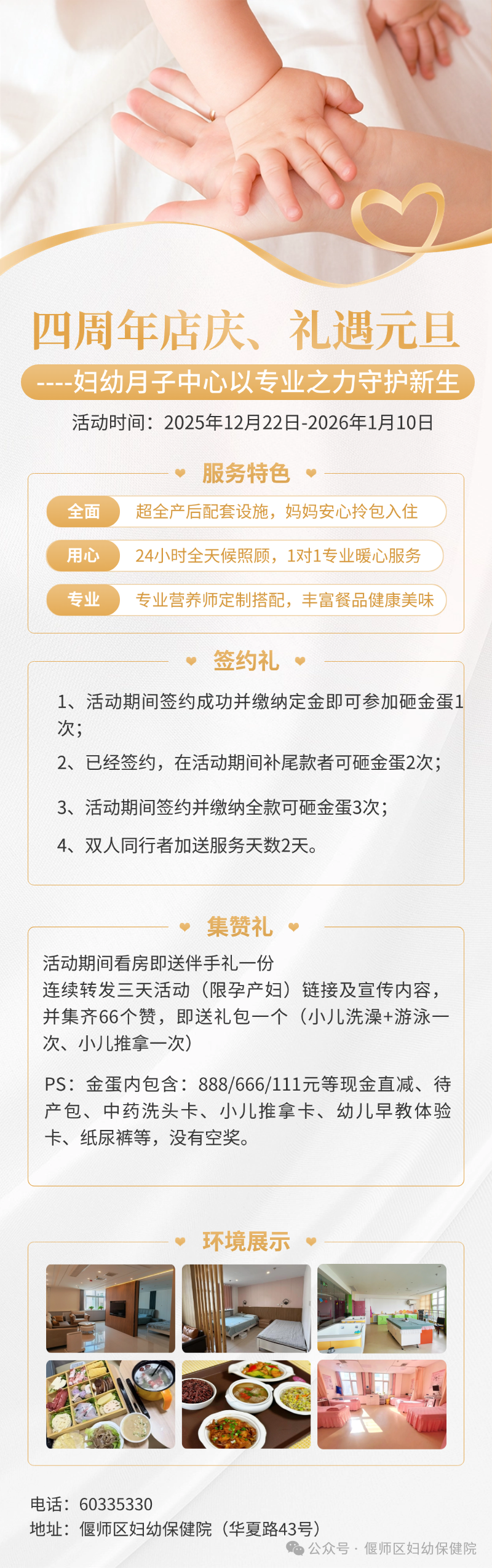 四周年店庆、礼遇元旦

----妇幼月子中心以专业之力守护新生

活动时间：2025年12月22日-2026年1月10日

服务特色

全面 超全产后配套设施，妈妈安心拎包入住

用心 24小时全天候照顾，1对1专业暖心服务

专业 专业营养师定制搭配，丰富餐品健康美味

签约礼

1、活动期间签约成功并缴纳定金即可参加砸金蛋1次；

2、已经签约，在活动期间补尾款者可砸金蛋2次；

3、活动期间签约并缴纳全款可砸金蛋3次；

4、双人同行者加送服务天数2天。

集赞礼

活动期间看房即送伴手礼一份
连续转发三天活动（限孕产妇）链接及宣传内容，并集齐66个赞，即送礼包一个（小儿洗澡+游泳一次、小儿推拿一次）

PS：金蛋内包含：888/666/111元等现金直减、待产包、中药洗头卡、小儿推拿卡、幼儿早教体验卡、纸尿裤等，没有空奖。

环境展示

电话：60335330
地址：偃师区妇幼保健院（华夏路43号）

公众号 · 偃师区妇幼保健院